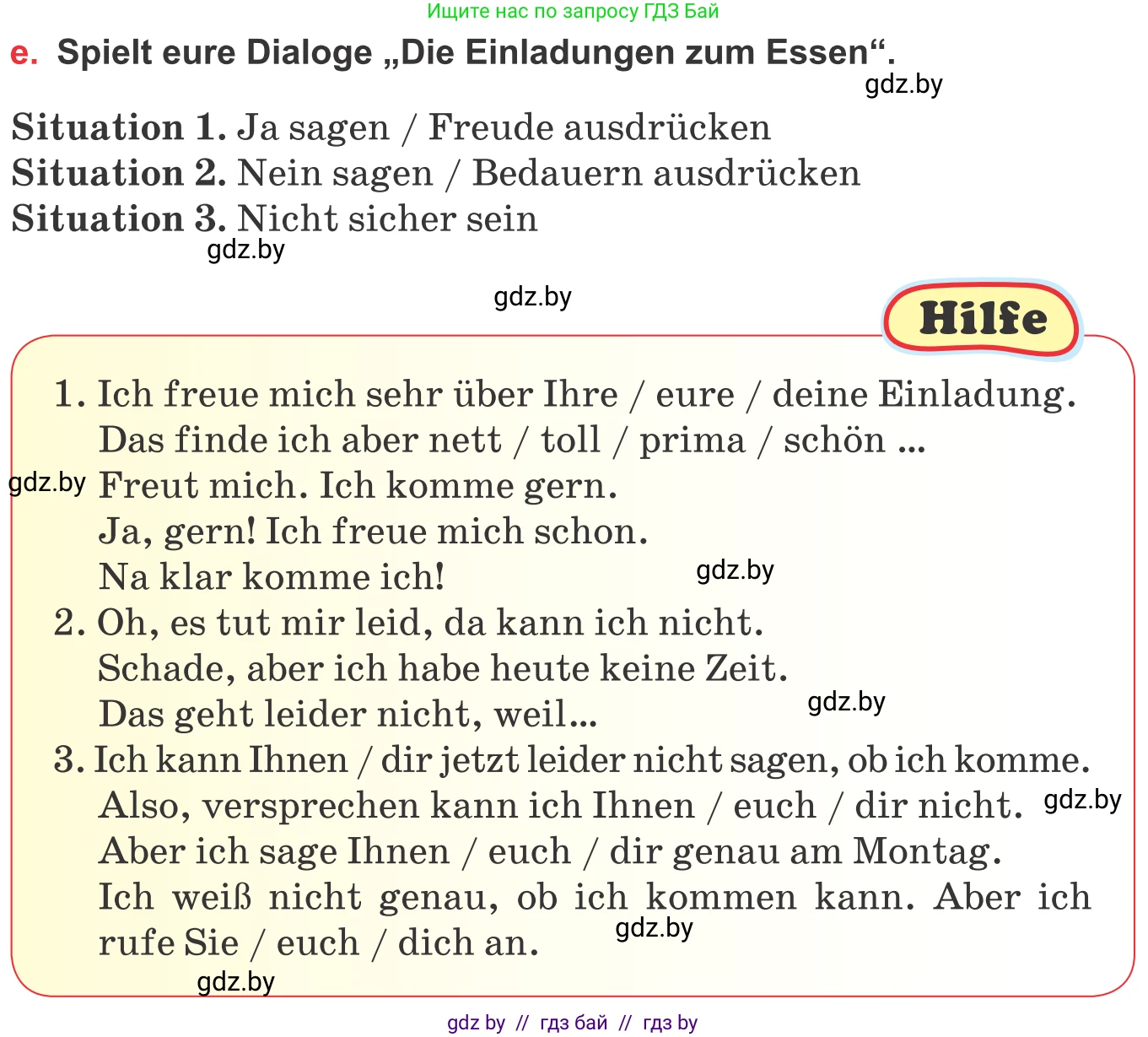 Ищите нас по запросу ГДЗ Бай

e. Spielt eure Dialoge „Die Einladungen zum Essen“.

gdz.by

Situation 1. Ja sagen / Freude ausdrücken
Situation 2. Nein sagen / Bedauern ausdrücken
Situation 3. Nicht sicher sein

gdz.by

gdz.by

Hilfe

1. Ich freue mich sehr über Ihre / eure / deine Einladung.
Das finde ich aber nett / toll / prima / schön ...
gdz.by Freut mich. Ich komme gern.
Ja, gern! Ich freue mich schon.
Na klar komme ich! gdz.by
2. Oh, es tut mir leid, da kann ich nicht.
Schade, aber ich habe heute keine Zeit.
Das geht leider nicht, weil... gdz.by
3. Ich kann Ihnen / dir jetzt leider nicht sagen, ob ich komme.
Also, versprechen kann ich Ihnen / euch / dir nicht. gdz.by
Aber ich sage Ihnen / euch / dir genau am Montag.
Ich weiß nicht genau, ob ich kommen kann. Aber ich rufe Sie / euch / dich an. gdz.by

gdz.by

gdz by // гдз бай // гдз by